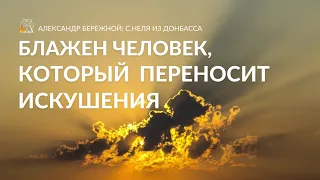 АЛЕКСАНДР БЕРЕЖНОЙ: С.НЕЛЯ ИЗ ДОНБАССА

БЛАЖЕН ЧЕЛОВЕК, КОТОРЫЙ ПЕРЕНОСИТ ИСКУШЕНИЯ